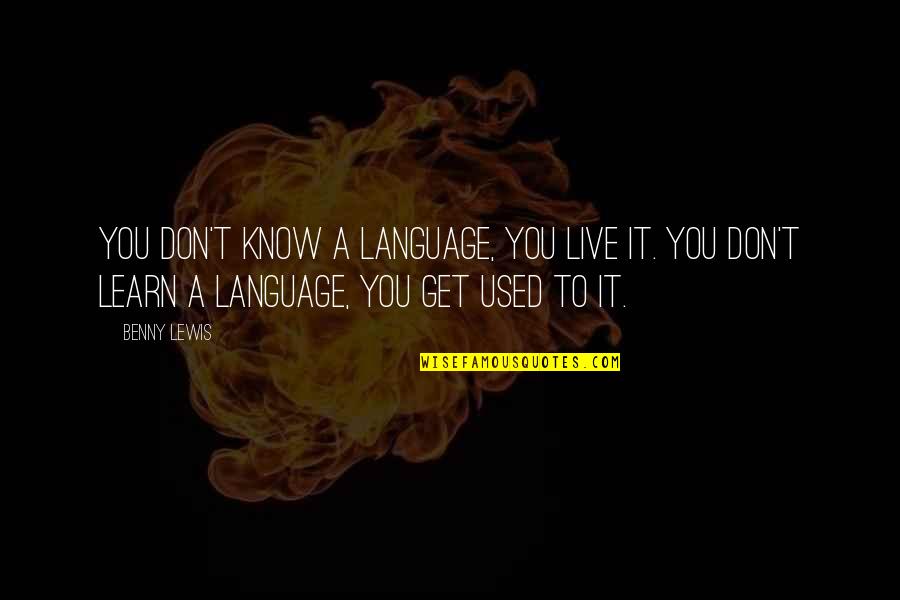 YOU DON'T KNOW A LANGUAGE, YOU LIVE IT. YOU DON'T LEARN A LANGUAGE, YOU GET USED TO IT.

BENNY LEWIS

WISEFAMOUSQUOTES.COM